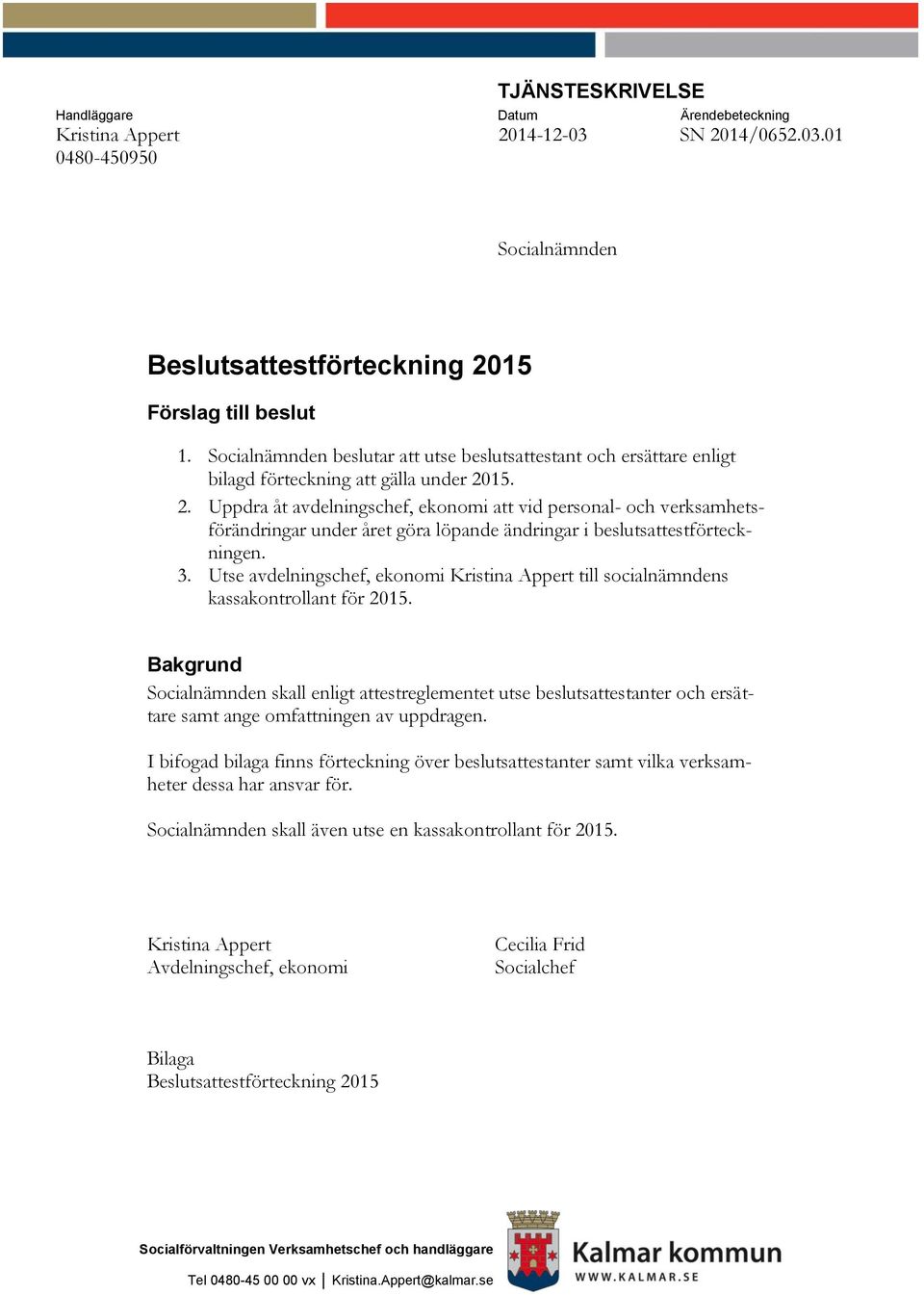 TJÄNSTESKRIVELSE

Handläggare
Kristina Appert
0480-450950

Datum
2014-12-03

Ärendebeteckning
SN 2014/0652.03.01

Socialnämnden

Beslutsattestförteckning 2015

Förslag till beslut

1. Socialnämnden beslutar att utse beslutsattestant och ersättare enligt bilagd förteckning att gälla under 2015.
2. Uppdra åt avdelningschef, ekonomi att vid personal- och verksamhetsförändringar under året göra löpande ändringar i beslutsattestförteckningen.
3. Utse avdelningschef, ekonomi Kristina Appert till socialnämndens kassakontrollant för 2015.

Bakgrund
Socialnämnden skall enligt attestreglementet utse beslutsattestanter och ersättare samt ange omfattningen av uppdragen.

I bifogad bilaga finns förteckning över beslutsattestanter samt vilka verksamheter dessa har ansvar för.

Socialnämnden skall även utse en kassakontrollant för 2015.

Kristina Appert
Avdelningschef, ekonomi

Cecilia Frid
Socialchef

Bilaga
Beslutsattestförteckning 2015

Socialförvaltningen Verksamhetschef och handläggare
Tel 0480-45 00 00 vx | Kristina.Appert@kalmar.se

Kalmar kommun
WWW.KALMAR.SE